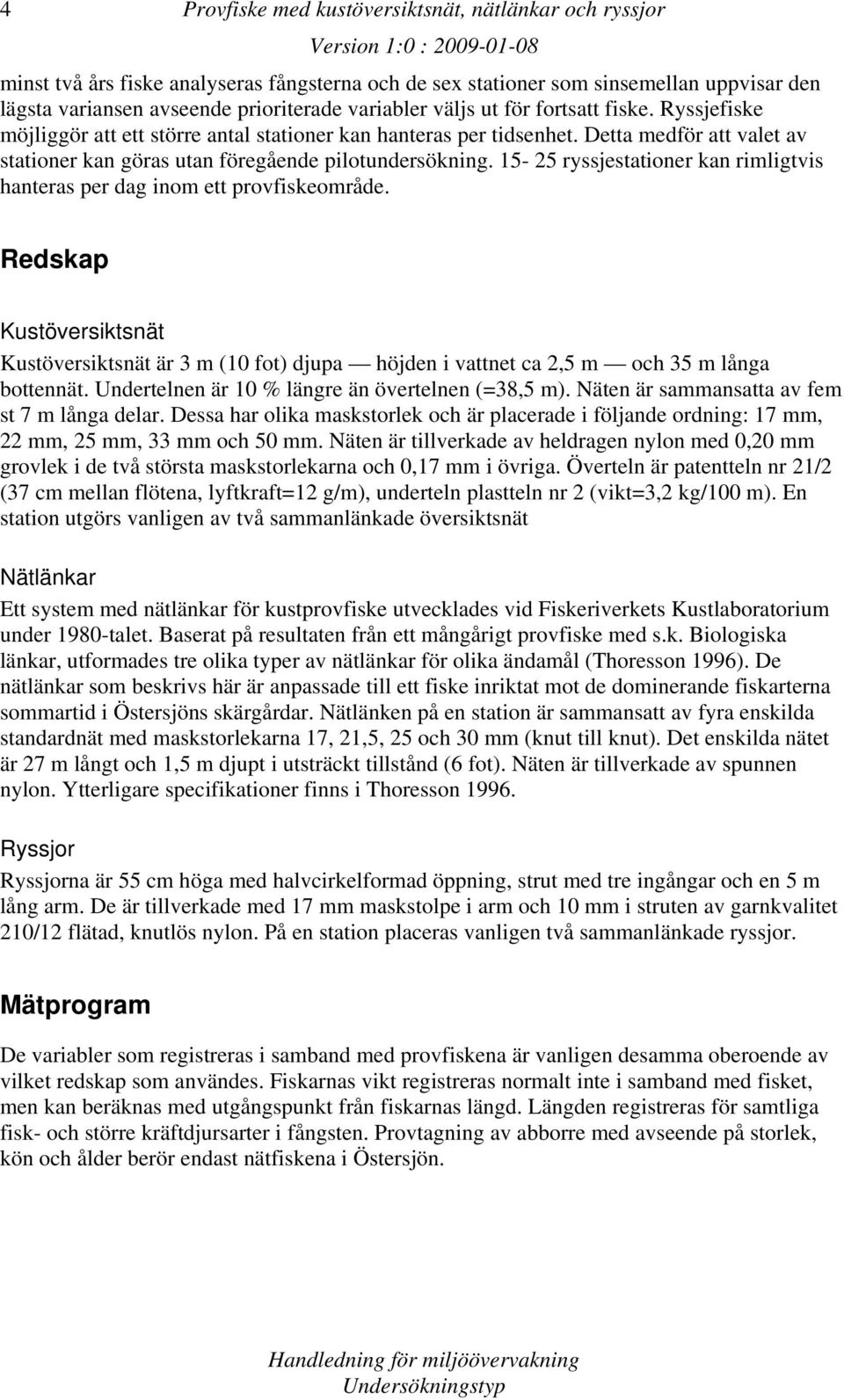 4 Provfiske med kustöversiktsnät, nätlänkar och ryssjor
Version 1:0 : 2009-01-08

minst två års fiske analyseras fångsterna och de sex stationer som sinsemellan uppvisar den lägsta variansen avseende prioriterade variabler väljs ut för fortsatt fiske. Ryssjefiske möjliggör att ett större antal stationer kan hanteras per tidsenhet. Detta medför att valet av stationer kan göras utan föregående pilotundersökning. 15- 25 ryssjestationer kan rimligtvis hanteras per dag inom ett provfiskeområde.

Redskap

Kustöversiktsnät

Kustöversiktsnät är 3 m (10 fot) djupa — höjden i vattnet ca 2,5 m — och 35 m långa bottennät. Undertelnen är 10 % längre än övertelnen (=38,5 m). Näten är sammansatta av fem st 7 m långa delar. Dessa har olika maskstorlek och är placerade i följande ordning: 17 mm, 22 mm, 25 mm, 33 mm och 50 mm. Näten är tillverkade av heldragen nylon med 0,20 mm grovlek i de två största maskstorlekarna och 0,17 mm i övriga. Överteln är patentteln nr 21/2 (37 cm mellan flötena, lyftkraft=12 g/m), underteln plastteln nr 2 (vikt=3,2 kg/100 m). En station utgörs vanligen av två sammanlänkade översiktsnät

Nätlänkar

Ett system med nätlänkar för kustprovfiske utvecklades vid Fiskeriverkets Kustlaboratorium under 1980-talet. Baserat på resultaten från ett mångårigt provfiske med s.k. Biologiska länkar, utformades tre olika typer av nätlänkar för olika ändamål (Thoresson 1996). De nätlänkar som beskrivs här är anpassade till ett fiske inriktat mot de dominerande fiskarterna sommartid i Östersjöns skärgårdar. Nätlänken på en station är sammansatt av fyra enskilda standardnät med maskstorlekarna 17, 21,5, 25 och 30 mm (knut till knut). Det enskilda nätet är 27 m långt och 1,5 m djupt i utsträckt tillstånd (6 fot). Näten är tillverkade av spunnen nylon. Ytterligare specifikationer finns i Thoresson 1996.

Ryssjor

Ryssjorna är 55 cm höga med halvcirkelformad öppning, strut med tre ingångar och en 5 m lång arm. De är tillverkade med 17 mm maskstolpe i arm och 10 mm i struten av garnkvalitet 210/12 flätad, knutlös nylon. På en station placeras vanligen två sammanlänkade ryssjor.

Mätprogram

De variabler som registreras i samband med provfiskena är vanligen desamma oberoende av vilket redskap som användes. Fiskarnas vikt registreras normalt inte i samband med fisket, men kan beräknas med utgångspunkt från fiskarnas längd. Längden registreras för samtliga fisk- och större kräftdjursarter i fångsten. Provtagning av abborre med avseende på storlek, kön och ålder berör endast nätfiskena i Östersjön.

Handledning för miljöövervakning
Undersökningstyp